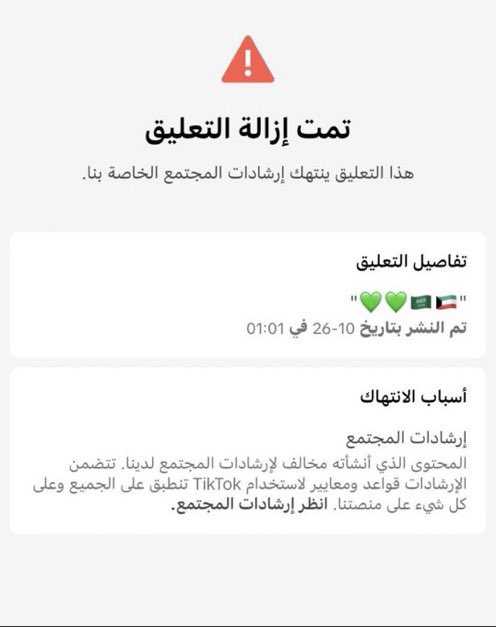 تمت إزالة التعليق

هذا التعليق ينتهك إرشادات المجتمع الخاصة بنا.

تفاصيل التعليق

"🇰🇼🇸🇦💚💚"

تم النشر بتاريخ 10-26 في 01:01

أسباب الانتهاك

إرشادات المجتمع

المحتوى الذي أنشأته مخالف لإرشادات المجتمع لدينا. تتضمن الإرشادات قواعد ومعايير لاستخدام TikTok تنطبق على الجميع وعلى كل شيء على منصتنا. انظر إرشادات المجتمع.